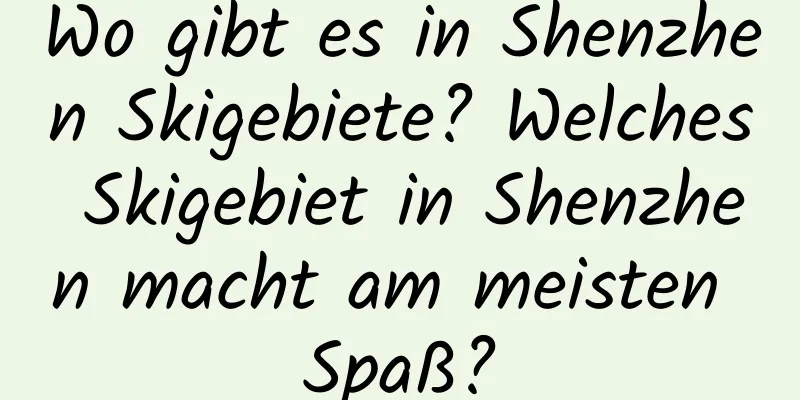 Wo gibt es in Shenzhen Skigebiete? Welches Skigebiet in Shenzhen macht am meisten Spaß?